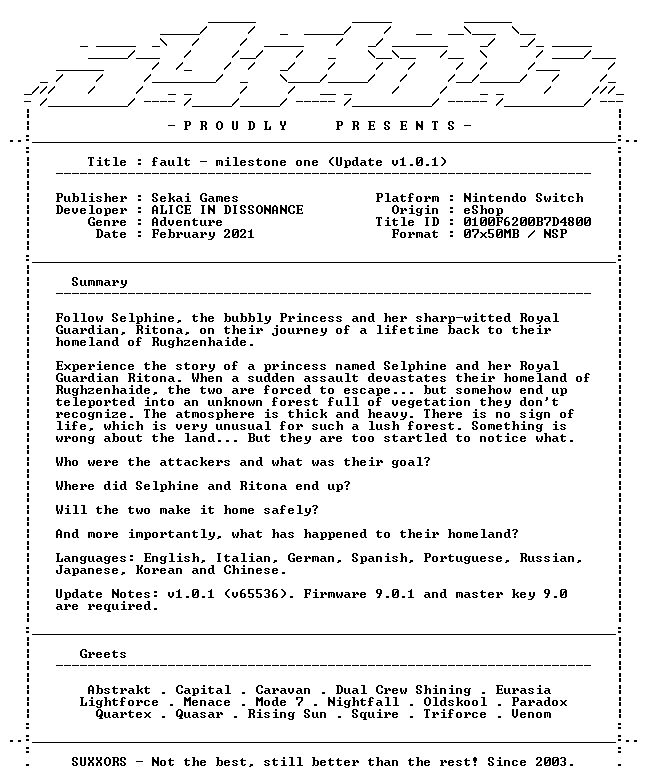 - P R O U D L Y    P R E S E N T S -

Title : fault - milestone one (Update v1.0.1)

Publisher : Sekai Games
Developer : ALICE IN DISSONANCE
Genre : Adventure
Date : February 2021

Platform : Nintendo Switch
Origin : eShop
Title ID : 0100F6200B7D4800
Format : 07x50MB / NSP

Summary

Follow Selphine, the bubbly Princess and her sharp-witted Royal Guardian, Ritona, on their journey of a lifetime back to their homeland of Rughzenhaide.

Experience the story of a princess named Selphine and her Royal Guardian Ritona. When a sudden assault devastates their homeland of Rughzenhaide, the two are forced to escape... but somehow end up teleported into an unknown forest full of vegetation they don't recognize. The atmosphere is thick and heavy. There is no sign of life, which is very unusual for such a lush forest. Something is wrong about the land... But they are too startled to notice what.

Who were the attackers and what was their goal?

Where did Selphine and Ritona end up?

Will the two make it home safely?

And more importantly, what has happened to their homeland?

Languages: English, Italian, German, Spanish, Portuguese, Russian, Japanese, Korean and Chinese.

Update Notes: v1.0.1 (v65536). Firmware 9.0.1 and master key 9.0 are required.

Greets

Abstrakt . Capital . Caravan . Dual Crew Shining . Eurasia
Lightforce . Menace . Mode 7 . Nightfall . Oldskool . Paradox
Quartex . Quasar . Rising Sun . Squire . Triforce . Venom

SUXXORS - Not the best, still better than the rest! Since 2003.